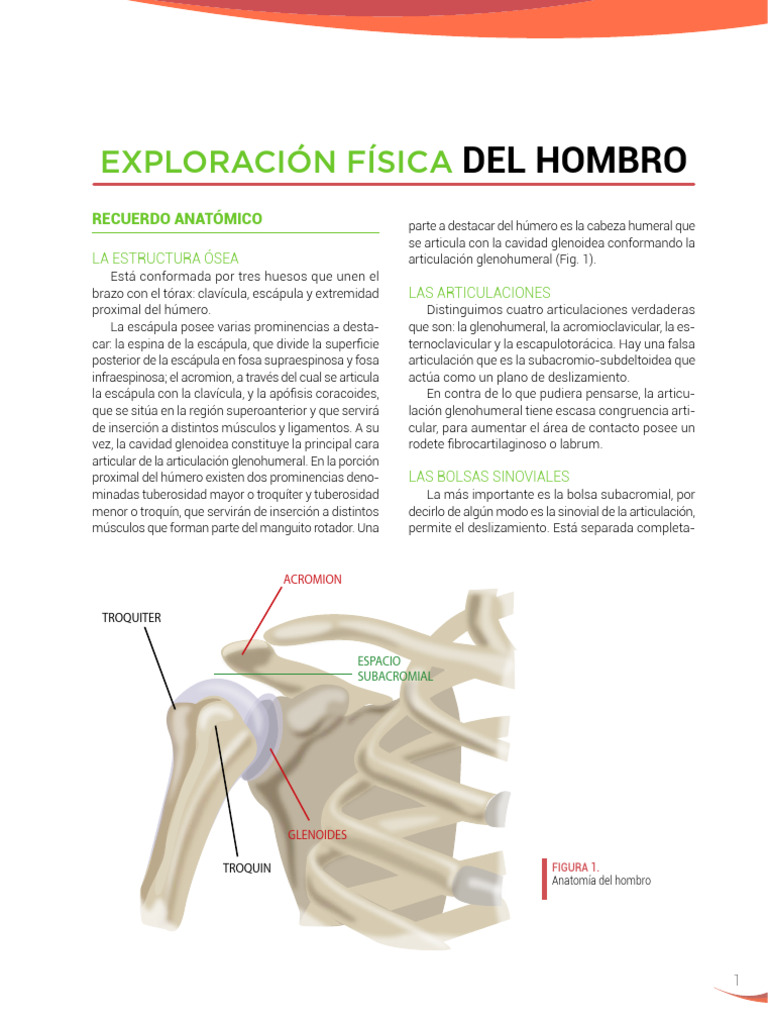 EXPLORACIÓN FÍSICA DEL HOMBRO

RECUERDO ANATÓMICO

LA ESTRUCTURA ÓSEA

Está conformada por tres huesos que unen el brazo con el tórax: clavícula, escápula y extremidad proximal del húmero.

La escápula posee varias prominencias a destacar: la espina de la escápula, que divide la superficie posterior de la escápula en fosa supraespinosa y fosa infraespinosa; el acromion, a través del cual se articula la escápula con la clavícula, y la apófisis coracoides, que se sitúa en la región superoanterior y que servirá de inserción a distintos músculos y ligamentos. A su vez, la cavidad glenoidea constituye la principal cara articular de la articulación glenohumeral. En la porción proximal del húmero existen dos prominencias denominadas tuberosidad mayor o troquíter y tuberosidad menor o troquín, que servirán de inserción a distintos músculos que forman parte del manguito rotador. Una parte a destacar del húmero es la cabeza humeral que se articula con la cavidad glenoidea conformando la articulación glenohumeral (Fig. 1).

LAS ARTICULACIONES

Distinguimos cuatro articulaciones verdaderas que son: la glenohumeral, la acromioclavicular, la esternoclavicular y la escapulotorácica. Hay una falsa articulación que es la subacromio-subdeltoidea que actúa como un plano de deslizamiento.

En contra de lo que pudiera pensarse, la articulación glenohumeral tiene escasa congruencia articular, para aumentar el área de contacto posee un rodete fibrocartilaginoso o labrum.

LAS BOLSAS SINOVIALES

La más importante es la bolsa subacromial, por decirlo de algún modo es la sinovial de la articulación, permite el deslizamiento. Está separada completa-

ACROMION
TROQUITER
ESPACIO SUBACROMIAL
GLENOIDES
TROQUIN

FIGURA 1.
Anatomía del hombro

1